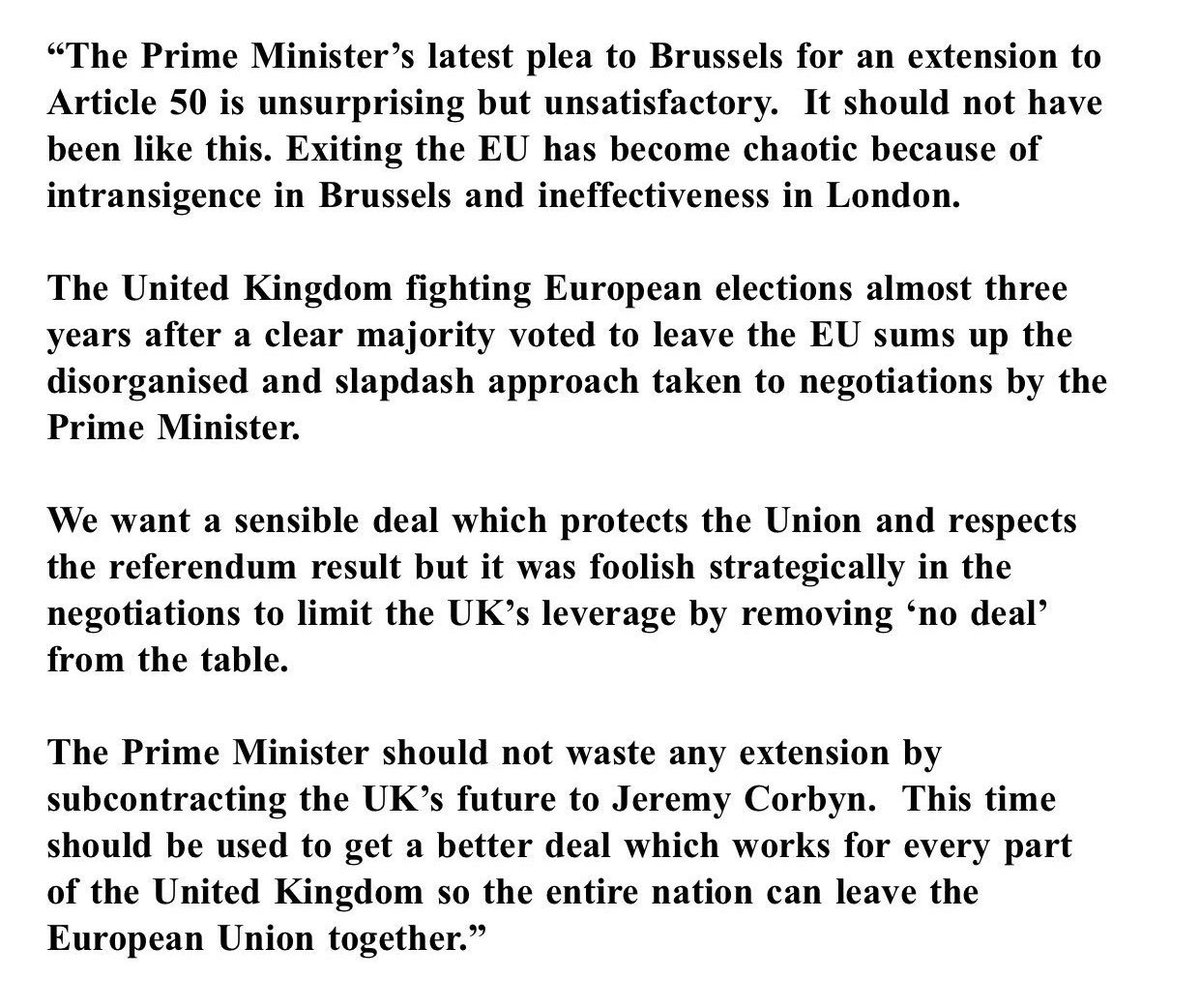 “The Prime Minister’s latest plea to Brussels for an extension to Article 50 is unsurprising but unsatisfactory. It should not have been like this. Exiting the EU has become chaotic because of intransigence in Brussels and ineffectiveness in London.

The United Kingdom fighting European elections almost three years after a clear majority voted to leave the EU sums up the disorganised and slapdash approach taken to negotiations by the Prime Minister.

We want a sensible deal which protects the Union and respects the referendum result but it was foolish strategically in the negotiations to limit the UK’s leverage by removing ‘no deal’ from the table.

The Prime Minister should not waste any extension by subcontracting the UK’s future to Jeremy Corbyn. This time should be used to get a better deal which works for every part of the United Kingdom so the entire nation can leave the European Union together.”